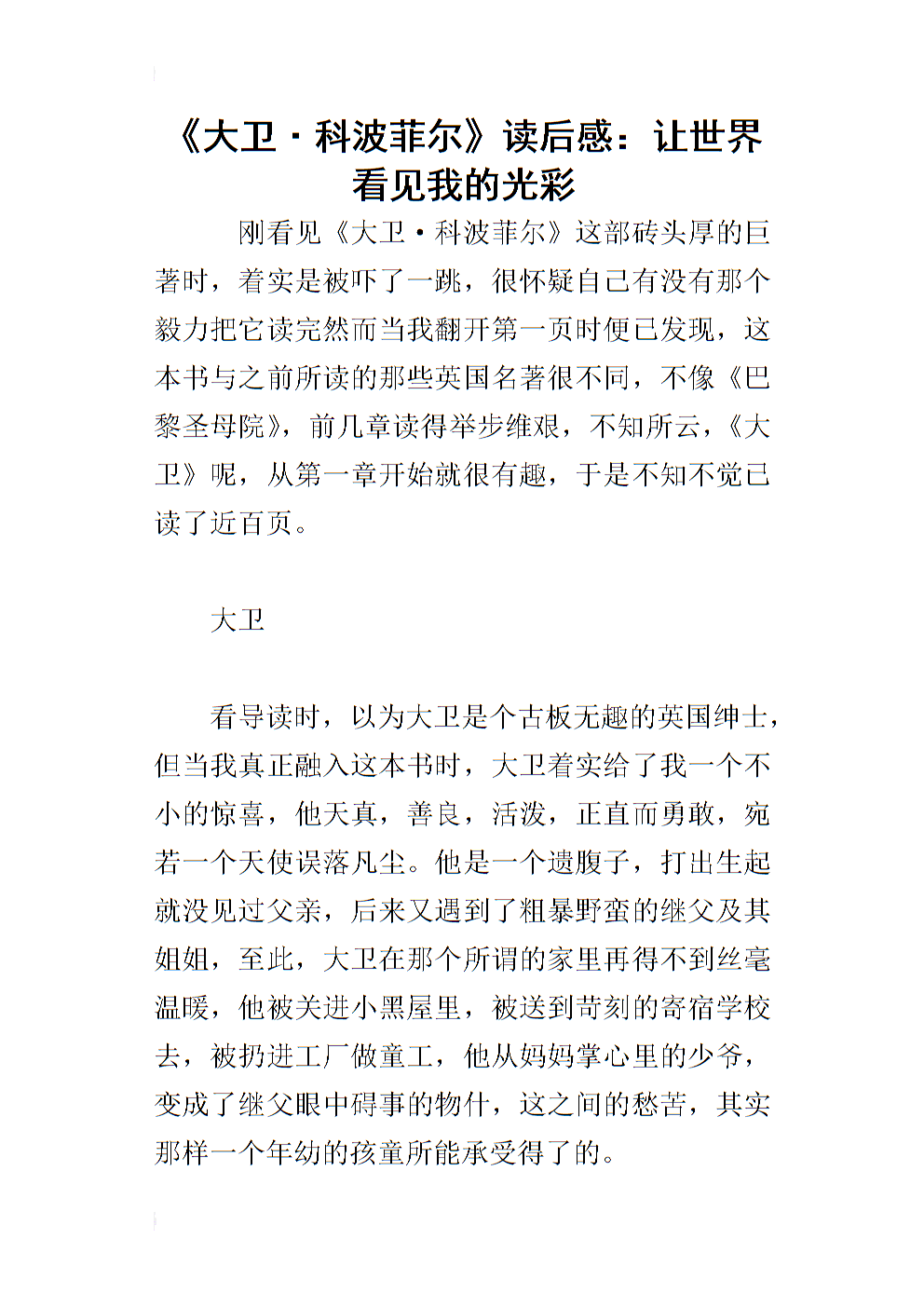 《大卫·科波菲尔》读后感：让世界看见我的光彩

刚看见《大卫·科波菲尔》这部砖头厚的巨著时，着实是被吓了一跳，很怀疑自己有没有那个毅力把它读完然而当我翻开第一页时便已发现，这本书与之前所读的那些英国名著很不同，不像《巴黎圣母院》，前几章读得举步维艰，不知所云，《大卫》呢，从第一章开始就很有趣，于是不知不觉已读了近百页。

大卫

看导读时，以为大卫是个古板无趣的英国绅士，但当我真正融入这本书时，大卫着实给了我一个不小的惊喜，他天真，善良，活泼，正直而勇敢，宛若一个天使误落凡尘。他是一个遗腹子，打出生起就没见过父亲，后来又遇到了粗暴野蛮的继父及其姐姐，至此，大卫在那个所谓的家里再得不到丝毫温暖，他被关进小黑屋里，被送到苛刻的寄宿学校去，被扔进工厂做童工，他从妈妈掌心里的少爷，变成了继父眼中碍事的物什，这之间的愁苦，其实那样一个年幼的孩童所能承受得了的。